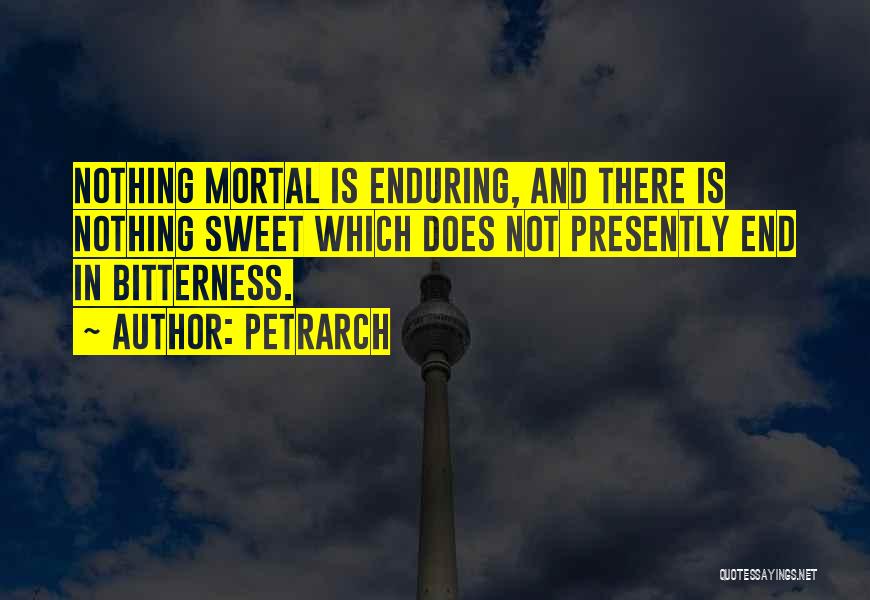 NOTHING MORTAL IS ENDURING, AND THERE IS NOTHING SWEET WHICH DOES NOT PRESENTLY END IN BITTERNESS.

~ AUTHOR: PETRARCH

QUOTESSAYINGS.NET